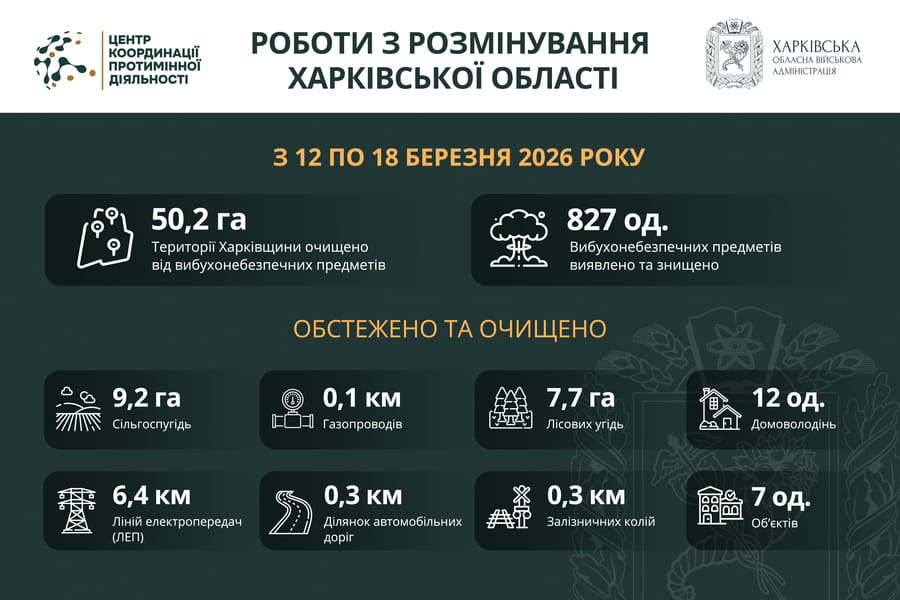 ЦЕНТР КООРДИНАЦІЇ ПРОТИМІННОЇ ДІЯЛЬНОСТІ

РОБОТИ З РОЗМІНУВАННЯ ХАРКІВСЬКОЇ ОБЛАСТІ

ХАРКІВСЬКА ОБЛАСНА ВІЙСЬКОВА АДМІНІСТРАЦІЯ

З 12 ПО 18 БЕРЕЗНЯ 2026 РОКУ

50,2 га
Території Харківщини очищено від вибухонебезпечних предметів

827 од.
Вибухонебезпечних предметів виявлено та знищено

ОБСТЕЖЕНО ТА ОЧИЩЕНО

9,2 га
Сільгоспугідь

0,1 км
Газопроводів

7,7 га
Лісових угідь

12 од.
Домоволодінь

6,4 км
Ліній електропередач (ЛЕП)

0,3 км
Ділянок автомобільних доріг

0,3 км
Залізничних колій

7 од.
Об'єктів